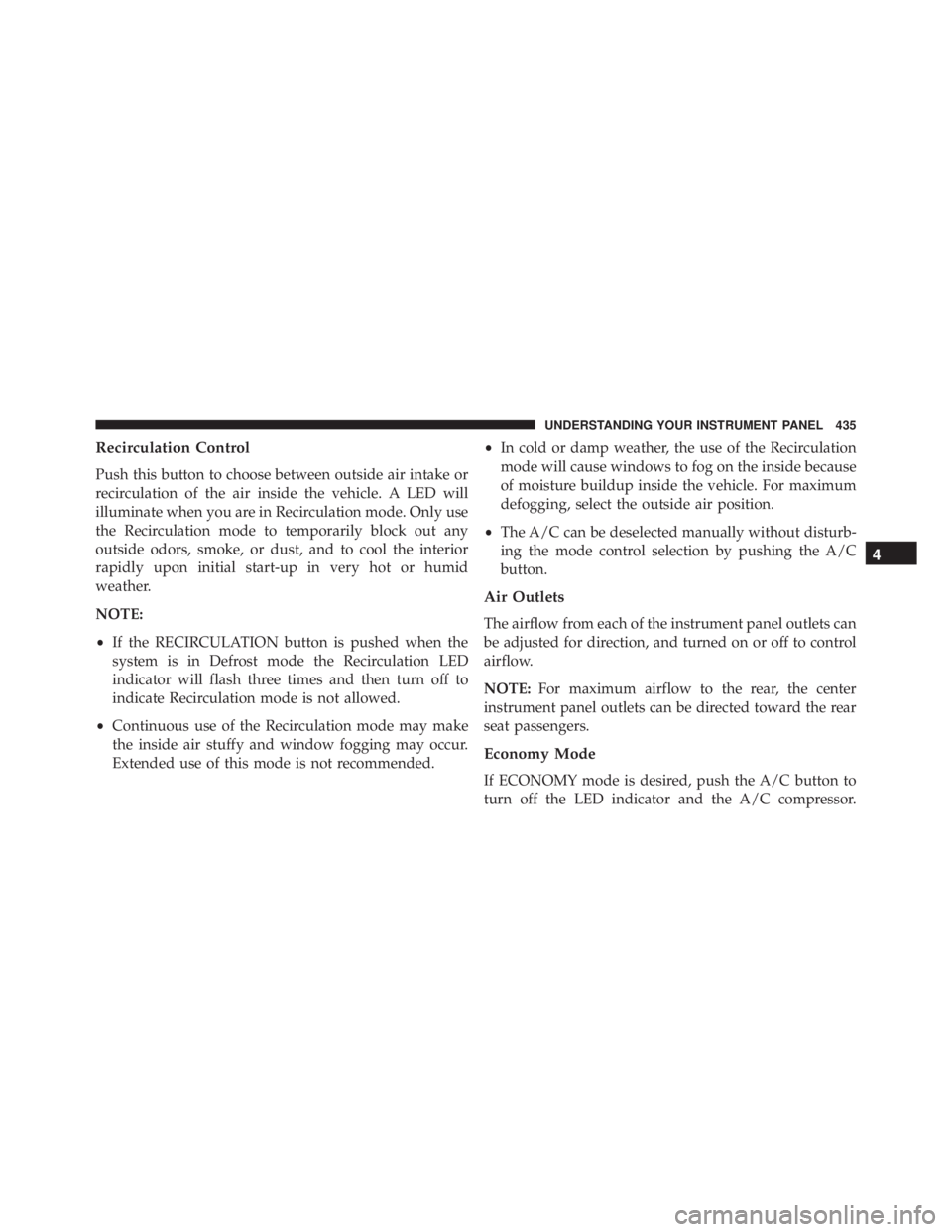 UNDERSTANDING YOUR INSTRUMENT PANEL 435

Recirculation Control

Push this button to choose between outside air intake or recirculation of the air inside the vehicle. A LED will illuminate when you are in Recirculation mode. Only use the Recirculation mode to temporarily block out any outside odors, smoke, or dust, and to cool the interior rapidly upon initial start-up in very hot or humid weather.

NOTE:

• If the RECIRCULATION button is pushed when the system is in Defrost mode the Recirculation LED indicator will flash three times and then turn off to indicate Recirculation mode is not allowed.

• Continuous use of the Recirculation mode may make the inside air stuffy and window fogging may occur. Extended use of this mode is not recommended.

• In cold or damp weather, the use of the Recirculation mode will cause windows to fog on the inside because of moisture buildup inside the vehicle. For maximum defogging, select the outside air position.

• The A/C can be deselected manually without disturbing the mode control selection by pushing the A/C button.

Air Outlets

The airflow from each of the instrument panel outlets can be adjusted for direction, and turned on or off to control airflow.

NOTE: For maximum airflow to the rear, the center instrument panel outlets can be directed toward the rear seat passengers.

Economy Mode

If ECONOMY mode is desired, push the A/C button to turn off the LED indicator and the A/C compressor.

4

carmanualsonline.info